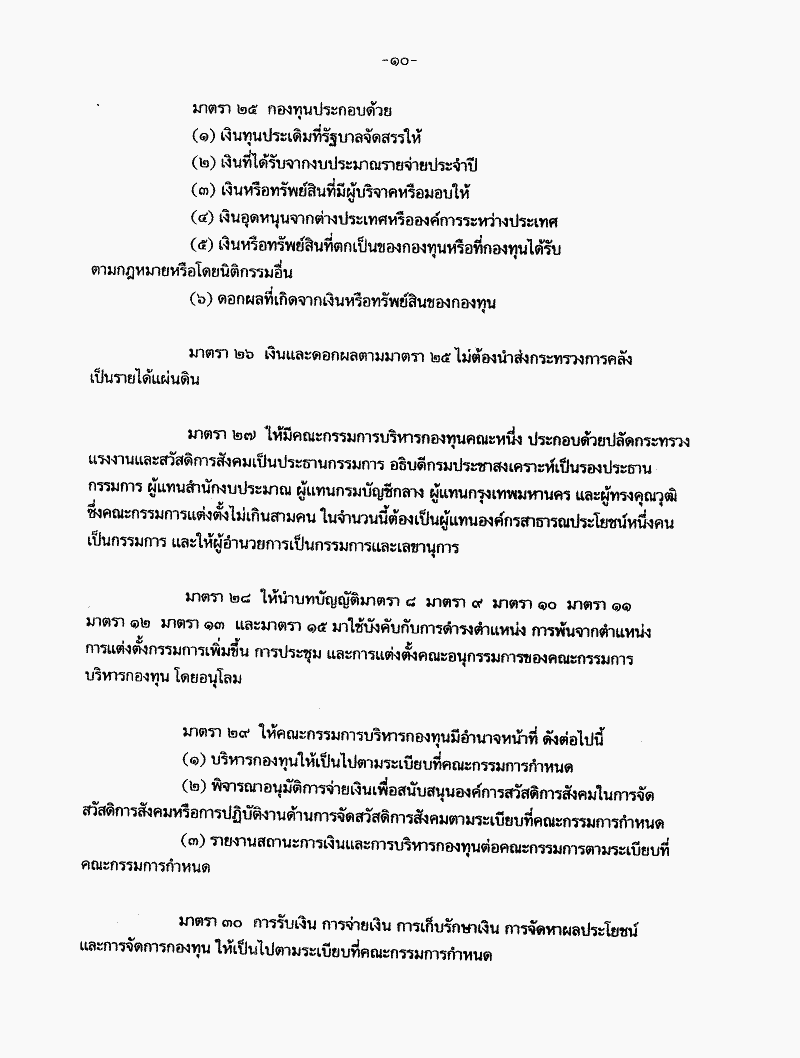 -๑๐-

มาตรา ๒๕ กองทุนประกอบด้วย

(๑) เงินทุนประเดิมที่รัฐบาลจัดสรรให้

(๒) เงินที่ได้รับจากงบประมาณรายจ่ายประจำปี

(๓) เงินหรือทรัพย์สินที่มีผู้บริจาคหรือมอบให้

(๔) เงินอุดหนุนจากต่างประเทศหรือองค์การระหว่างประเทศ

(๕) เงินหรือทรัพย์สินที่ตกเป็นของกองทุนหรือที่กองทุนได้รับตามกฎหมายหรือโดยนิติกรรมอื่น

(๖) ดอกผลที่เกิดจากเงินหรือทรัพย์สินของกองทุน

มาตรา ๒๖ เงินและดอกผลตามมาตรา ๒๕ ไม่ต้องนำส่งกระทรวงการคลังเป็นรายได้แผ่นดิน

มาตรา ๒๗ ให้มีคณะกรรมการบริหารกองทุนคณะหนึ่ง ประกอบด้วยปลัดกระทรวงแรงงานและสวัสดิการสังคมเป็นประธานกรรมการ อธิบดีกรมประชาสงเคราะห์เป็นรองประธานกรรมการ ผู้แทนสำนักงบประมาณ ผู้แทนกรมบัญชีกลาง ผู้แทนกรุงเทพมหานคร และผู้ทรงคุณวุฒิซึ่งคณะกรรมการแต่งตั้งไม่เกินสามคน ในจำนวนนี้ต้องเป็นผู้แทนองค์กรสาธารณประโยชน์หนึ่งคนเป็นกรรมการ และให้ผู้อำนวยการเป็นกรรมการและเลขานุการ

มาตรา ๒๘ ให้นำบทบัญญัติมาตรา ๘ มาตรา ๙ มาตรา ๑๐ มาตรา ๑๑ มาตรา ๑๒ มาตรา ๑๓ และมาตรา ๑๕ มาใช้บังคับกับการดำรงตำแหน่ง การพ้นจากตำแหน่ง การแต่งตั้งกรรมการเพิ่มขึ้น การประชุม และการแต่งตั้งคณะอนุกรรมการของคณะกรรมการบริหารกองทุน โดยอนุโลม

มาตรา ๒๙ ให้คณะกรรมการบริหารกองทุนมีอำนาจหน้าที่ ดังต่อไปนี้

(๑) บริหารกองทุนให้เป็นไปตามระเบียบที่คณะกรรมการกำหนด

(๒) พิจารณาอนุมัติการจ่ายเงินเพื่อสนับสนุนองค์การสวัสดิการสังคมในการจัดสวัสดิการสังคมหรือการปฏิบัติงานด้านการจัดสวัสดิการสังคมตามระเบียบที่คณะกรรมการกำหนด

(๓) รายงานสถานะการเงินและการบริหารกองทุนต่อคณะกรรมการตามระเบียบที่คณะกรรมการกำหนด

มาตรา ๓๐ การรับเงิน การจ่ายเงิน การเก็บรักษาเงิน การจัดหาผลประโยชน์ และการจัดการกองทุน ให้เป็นไปตามระเบียบที่คณะกรรมการกำหนด